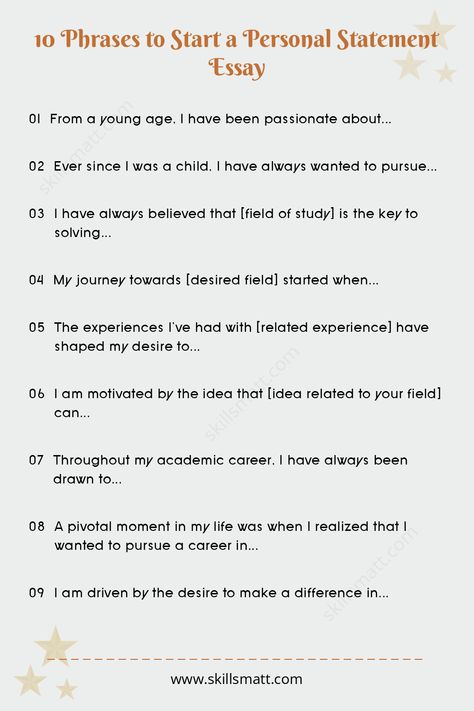 10 Phrases to Start a Personal Statement Essay

01 From a young age, I have been passionate about...

02 Ever since I was a child, I have always wanted to pursue...

03 I have always believed that [field of study] is the key to solving...

04 My journey towards [desired field] started when...

05 The experiences I've had with [related experience] have shaped my desire to...

06 I am motivated by the idea that [idea related to your field] can...

07 Throughout my academic career, I have always been drawn to...

08 A pivotal moment in my life was when I realized that I wanted to pursue a career in...

09 I am driven by the desire to make a difference in...

skillsmatt.com

skillsmatt.com

skillsmatt.com

www.skillsmatt.com